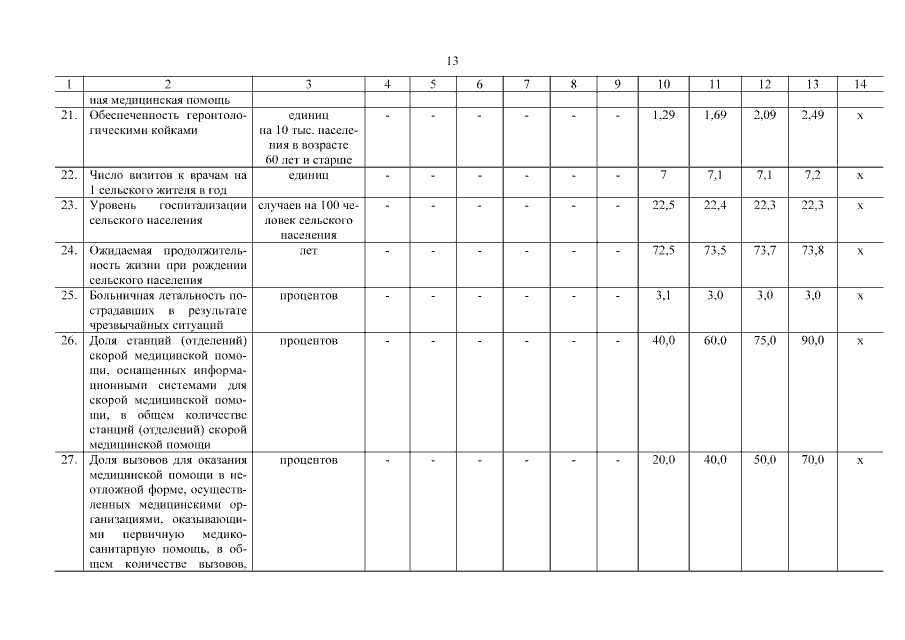 13

| 1 | 2 | 3 | 4 | 5 | 6 | 7 | 8 | 9 | 10 | 11 | 12 | 13 | 14 |
|---|---|---|---|---|---|---|---|---|---|---|---|---|---|
| | ная медицинская помощь | | | | | | | | | | | | |
| 21. | Обеспеченность геронтологическими койками | единиц на 10 тыс. населения в возрасте 60 лет и старше | - | - | - | - | - | - | 1,29 | 1,69 | 2,09 | 2,49 | х |
| 22. | Число визитов к врачам на 1 сельского жителя в год | единиц | - | - | - | - | - | - | 7 | 7,1 | 7,1 | 7,2 | х |
| 23. | Уровень госпитализации сельского населения | случаев на 100 человек сельского населения | - | - | - | - | - | - | 22,5 | 22,4 | 22,3 | 22,3 | х |
| 24. | Ожидаемая продолжительность жизни при рождении сельского населения | лет | - | - | - | - | - | - | 72,5 | 73,5 | 73,7 | 73,8 | х |
| 25. | Больничная летальность пострадавших в результате чрезвычайных ситуаций | процентов | - | - | - | - | - | - | 3,1 | 3,0 | 3,0 | 3,0 | х |
| 26. | Доля станций (отделений) скорой медицинской помощи, оснащенных информационными системами для скорой медицинской помощи, в общем количестве станций (отделений) скорой медицинской помощи | процентов | - | - | - | - | - | - | 40,0 | 60,0 | 75,0 | 90,0 | х |
| 27. | Доля вызовов для оказания медицинской помощи в неотложной форме, осуществленных медицинскими организациями, оказывающими первичную медико-санитарную помощь, в общем количестве вызовов, | процентов | - | - | - | - | - | - | 20,0 | 40,0 | 50,0 | 70,0 | х |